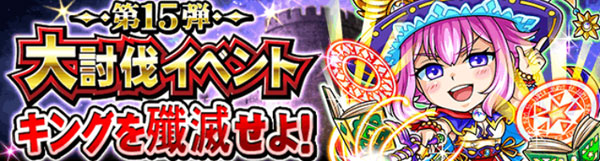 第15弾
大討伐イベント
キングを殲滅せよ!